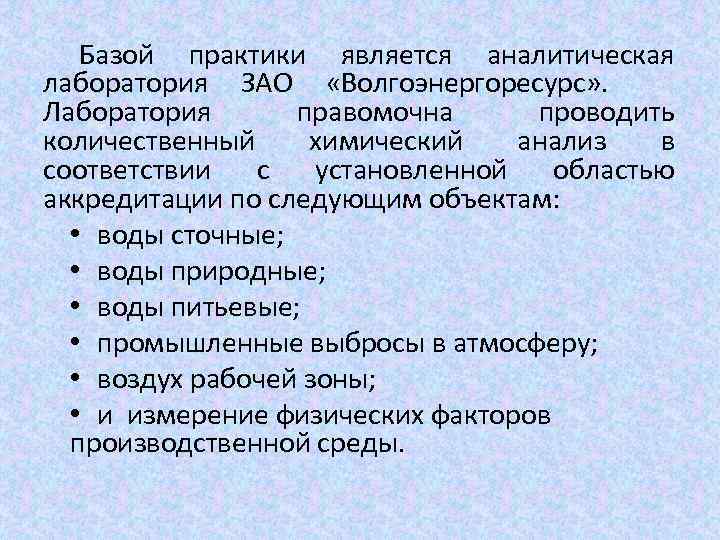 Базой практики является аналитическая лаборатория ЗАО «Волгоэнергоресурс». Лаборатория правомочна проводить количественный химический анализ в соответствии с установленной областью аккредитации по следующим объектам:

• воды сточные;
• воды природные;
• воды питьевые;
• промышленные выбросы в атмосферу;
• воздух рабочей зоны;
• и измерение физических факторов производственной среды.